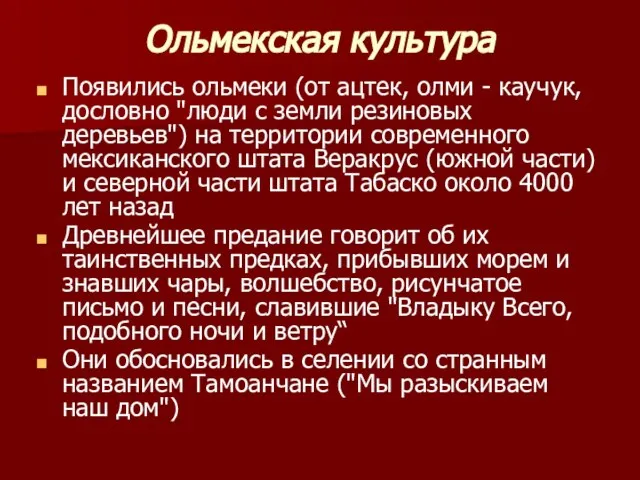 Ольмекская культура

Появились ольмеки (от ацтек, олми - каучук, дословно "люди с земли резиновых деревьев") на территории современного мексиканского штата Веракрус (южной части) и северной части штата Табаско около 4000 лет назад

Древнейшее предание говорит об их таинственных предках, прибывших морем и знавших чары, волшебство, рисунчатое письмо и песни, славившие "Владыку Всего, подобного ночи и ветру“

Они обосновались в селении со странным названием Тамоанчане ("Мы разыскиваем наш дом")